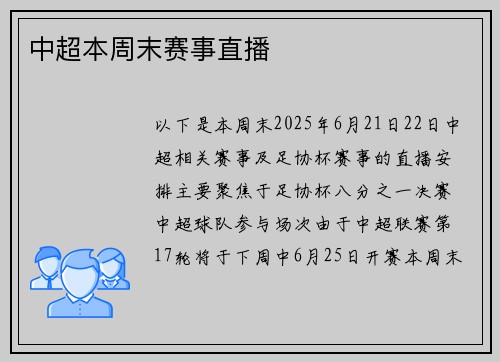 中超本周末赛事直播

以下是本周末2025年6月21日22日中超相关赛事及足协杯赛事的直播安排主要聚焦于足协杯八分之一决赛中超球队参与场次由于中超联赛第17轮将于下周中6月25日开赛本周末